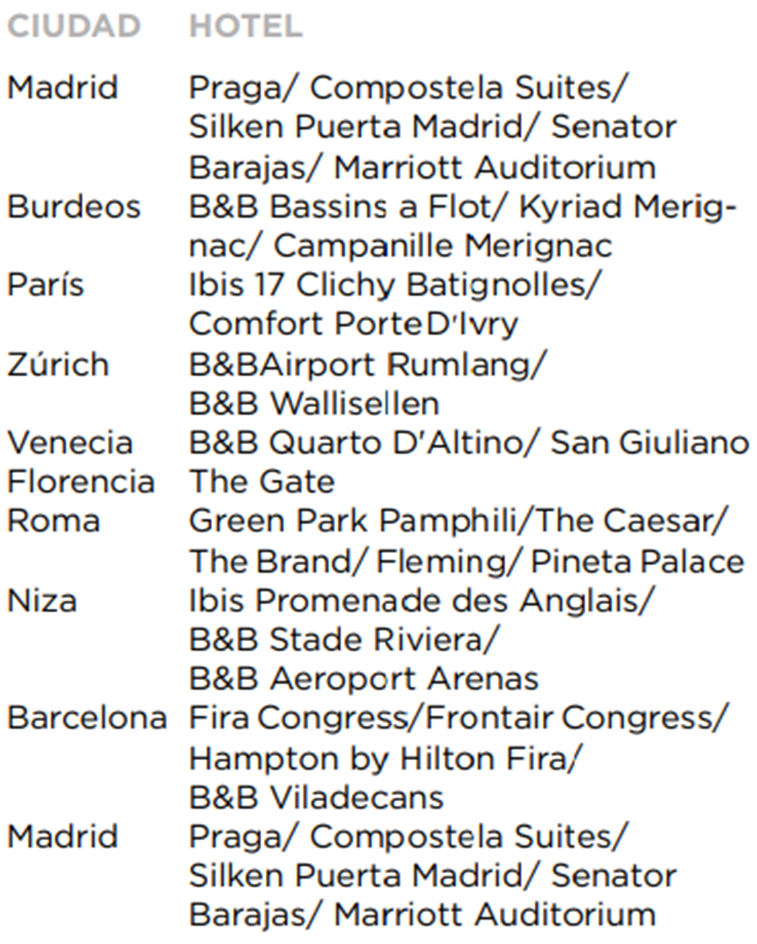 | CIUDAD | HOTEL |
|---|---|
| Madrid | Praga/ Compostela Suites/ Silken Puerta Madrid/ Senator Barajas/ Marriott Auditorium |
| Burdeos | B&B Bassins a Flot/ Kyriad Merignac/ Campanille Merignac |
| París | Ibis 17 Clichy Batignolles/ Comfort Porte D'Ivry |
| Zúrich | B&BAirport Rumlang/ B&B Wallisellen |
| Venecia | B&B Quarto D'Altino/ San Giuliano |
| Florencia | The Gate |
| Roma | Green Park Pamphili/The Caesar/ The Brand/ Fleming/ Pineta Palace |
| Niza | Ibis Promenade des Anglais/ B&B Stade Riviera/ B&B Aeroport Arenas |
| Barcelona | Fira Congress/Frontair Congress/ Hampton by Hilton Fira/ B&B Viladecans |
| Madrid | Praga/ Compostela Suites/ Silken Puerta Madrid/ Senator Barajas/ Marriott Auditorium |